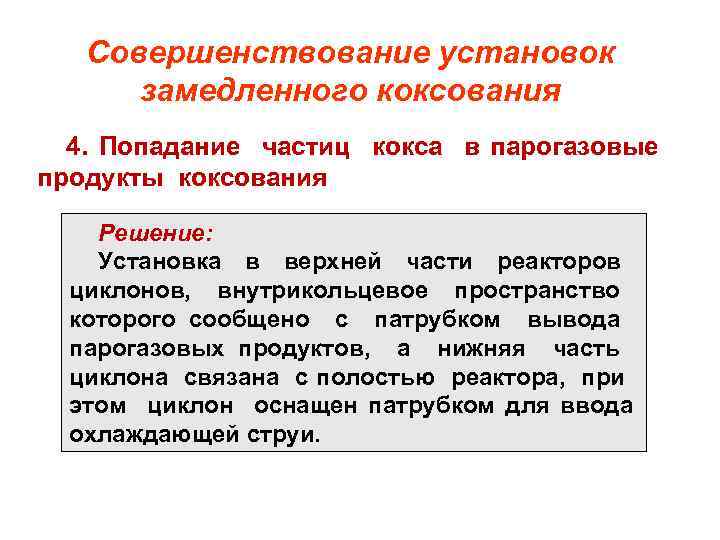 Совершенствование установок замедленного коксования

4. Попадание частиц кокса в парогазовые продукты коксования

Решение:
Установка в верхней части реакторов циклонов, внутрикольцевое пространство которого сообщено с патрубком вывода парогазовых продуктов, а нижняя часть циклона связана с полостью реактора, при этом циклон оснащен патрубком для ввода охлаждающей струи.